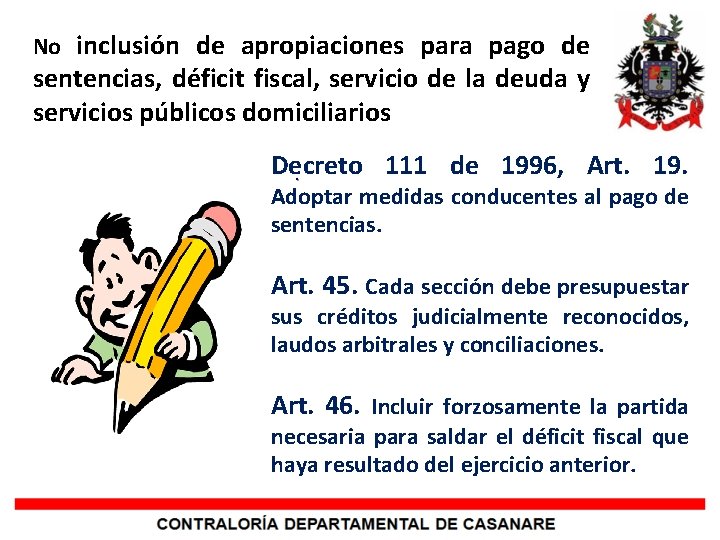 No inclusión de apropiaciones para pago de sentencias, déficit fiscal, servicio de la deuda y servicios públicos domiciliarios

Decreto 111 de 1996, Art. 19. Adoptar medidas conducentes al pago de sentencias.

Art. 45. Cada sección debe presupuestar sus créditos judicialmente reconocidos, laudos arbitrales y conciliaciones.

Art. 46. Incluir forzosamente la partida necesaria para saldar el déficit fiscal que haya resultado del ejercicio anterior.

CONTRALORÍA DEPARTAMENTAL DE CASANARE